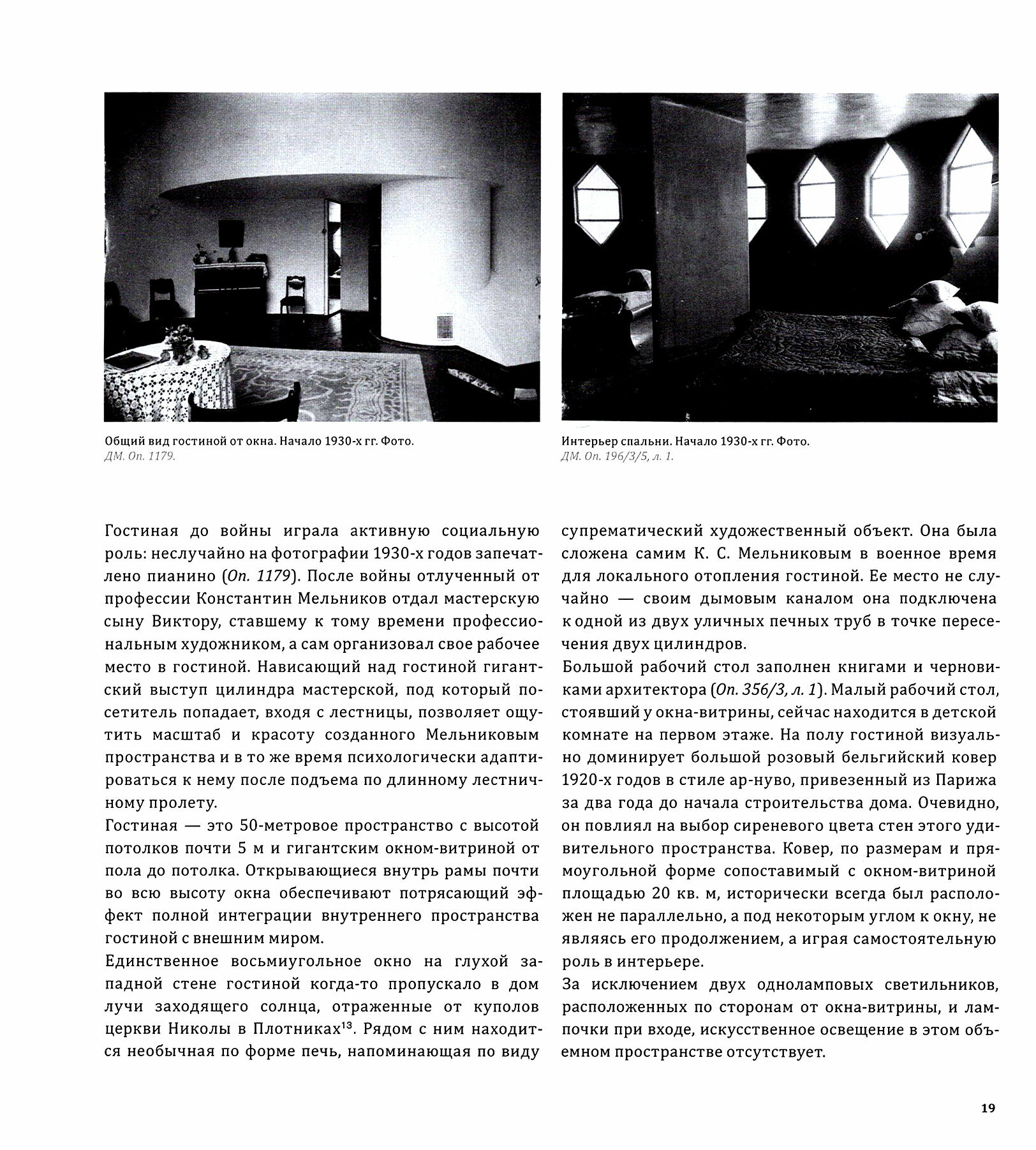 Общий вид гостиной от окна. Начало 1930-х гг. Фото.
ДМ. Оп. 1179.

Интерьер спальни. Начало 1930-х гг. Фото.
ДМ. Оп. 196/3/5, л. 1.

Гостиная до войны играла активную социальную роль: неслучайно на фотографии 1930-х годов запечатлено пианино (Оп. 1179). После войны отлученный от профессии Константин Мельников отдал мастерскую сыну Виктору, ставшему к тому времени профессиональным художником, а сам организовал свое рабочее место в гостиной. Нависающий над гостиной гигантский выступ цилиндра мастерской, под который посетитель попадает, входя с лестницы, позволяет ощутить масштаб и красоту созданного Мельниковым пространства и в то же время психологически адаптироваться к нему после подъема по длинному лестничному пролету.

Гостиная — это 50-метровое пространство с высотой потолков почти 5 м и гигантским окном-витриной от пола до потолка. Открывающиеся внутрь рамы почти во всю высоту окна обеспечивают потрясающий эффект полной интеграции внутреннего пространства гостиной с внешним миром.

Единственное восьмиугольное окно на глухой западной стене гостиной когда-то пропускало в дом лучи заходящего солнца, отраженные от куполов церкви Николы в Плотниках$^{13}$. Рядом с ним находится необычная по форме печь, напоминающая по виду супрематический художественный объект. Она была сложена самим К. С. Мельниковым в военное время для локального отопления гостиной. Ее место не случайно — своим дымовым каналом она подключена к одной из двух уличных печных труб в точке пересечения двух цилиндров.

Большой рабочий стол заполнен книгами и черновиками архитектора (Оп. 356/3, л. 1). Малый рабочий стол, стоявший у окна-витрины, сейчас находится в детской комнате на первом этаже. На полу гостиной визуально доминирует большой розовый бельгийский ковер 1920-х годов в стиле ар-нуво, привезенный из Парижа за два года до начала строительства дома. Очевидно, он повлиял на выбор сиреневого цвета стен этого удивительного пространства. Ковер, по размерам и прямоугольной форме сопоставимый с окном-витриной площадью 20 кв. м, исторически всегда был расположен не параллельно, а под некоторым углом к окну, не являясь его продолжением, а играя самостоятельную роль в интерьере.

За исключением двух одноламповых светильников, расположенных по сторонам от окна-витрины, и лампочки при входе, искусственное освещение в этом объемном пространстве отсутствует.

19